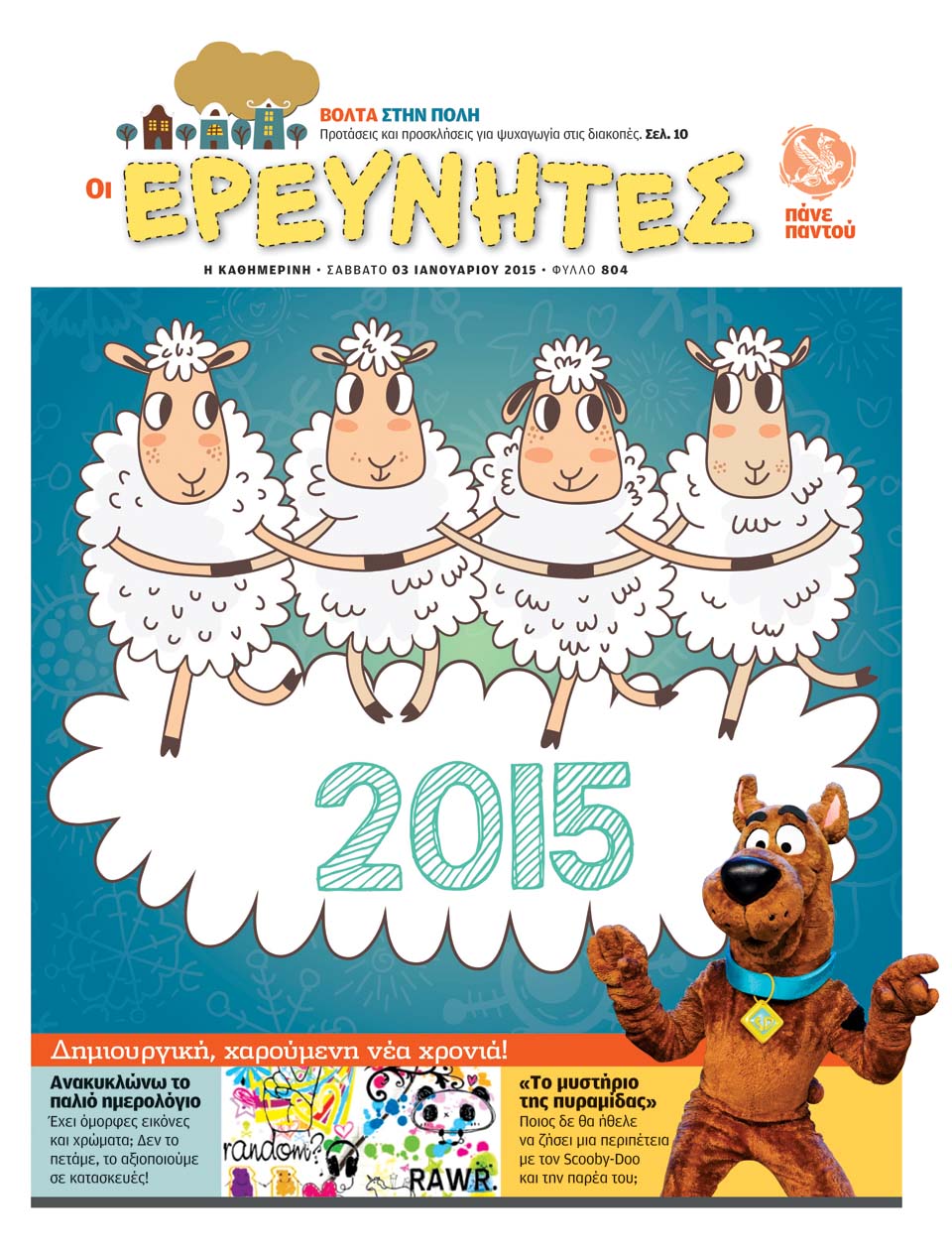 ΒΟΛΤΑ ΣΤΗΝ ΠΟΛΗ
Προτάσεις και προσκλήσεις για ψυχαγωγία στις διακοπές. Σελ. 10

Οι ΕΡΕΥΝΗΤΕΣ

πάνε παντού

Η ΚΑΘΗΜΕΡΙΝΗ • ΣΑΒΒΑΤΟ 03 ΙΑΝΟΥΑΡΙΟΥ 2015 • ΦΥΛΛΟ 804

2015

Δημιουργική, χαρούμενη νέα χρονιά!

Ανακυκλώνω το παλιό ημερολόγιο
Έχει όμορφες εικόνες και χρώματα; Δεν το πετάμε, το αξιοποιούμε σε κατασκευές!

random?

RAWR.

«Το μυστήριο της πυραμίδας»
Ποιος δε θα ήθελε να ζήσει μια περιπέτεια με τον Scooby-Doo και την παρέα του;